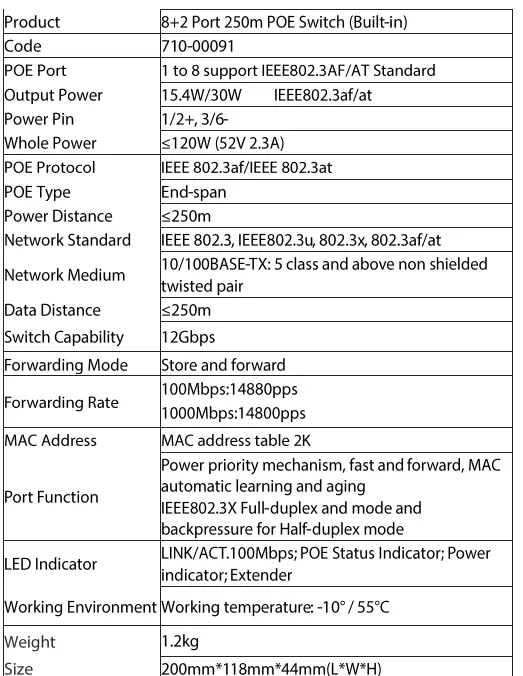 | Product | 8+2 Port 250m POE Switch (Built-in) |
|---|---|
| Code | 710-00091 |
| POE Port | 1 to 8 support IEEE802.3AF/AT Standard |
| Output Power | 15.4W/30W IEEE802.3af/at |
| Power Pin | 1/2+, 3/6- |
| Whole Power | ≤120W (52V 2.3A) |
| POE Protocol | IEEE 802.3af/IEEE 802.3at |
| POE Type | End-span |
| Power Distance | ≤250m |
| Network Standard | IEEE 802.3, IEEE802.3u, 802.3x, 802.3af/at |
| Network Medium | 10/100BASE-TX: 5 class and above non shielded twisted pair |
| Data Distance | ≤250m |
| Switch Capability | 12Gbps |
| Forwarding Mode | Store and forward |
| Forwarding Rate | 100Mbps:14880pps 1000Mbps:14800pps |
| MAC Address | MAC address table 2K |
| Port Function | Power priority mechanism, fast and forward, MAC automatic learning and aging IEEE802.3X Full-duplex and mode and backpressure for Half-duplex mode |
| LED Indicator | LINK/ACT.100Mbps; POE Status Indicator; Power indicator; Extender |
| Working Environment | Working temperature: -10° / 55°C |
| Weight | 1.2kg |
| Size | 200mm*118mm*44mm(L*W*H) |